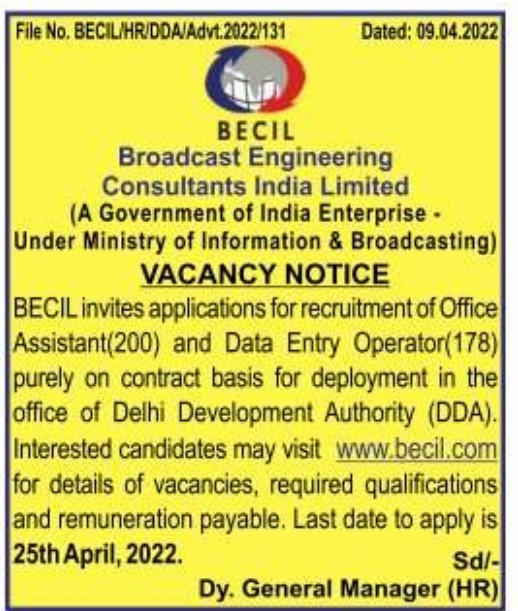 File No. BECIL/HR/DDA/Advt.2022/131 Dated: 09.04.2022

BECIL

Broadcast Engineering Consultants India Limited

(A Government of India Enterprise - Under Ministry of Information & Broadcasting)

VACANCY NOTICE

BECIL invites applications for recruitment of Office Assistant(200) and Data Entry Operator(178) purely on contract basis for deployment in the office of Delhi Development Authority (DDA). Interested candidates may visit www.becil.com for details of vacancies, required qualifications and remuneration payable. Last date to apply is 25th April, 2022.

Sd/-
Dy. General Manager (HR)